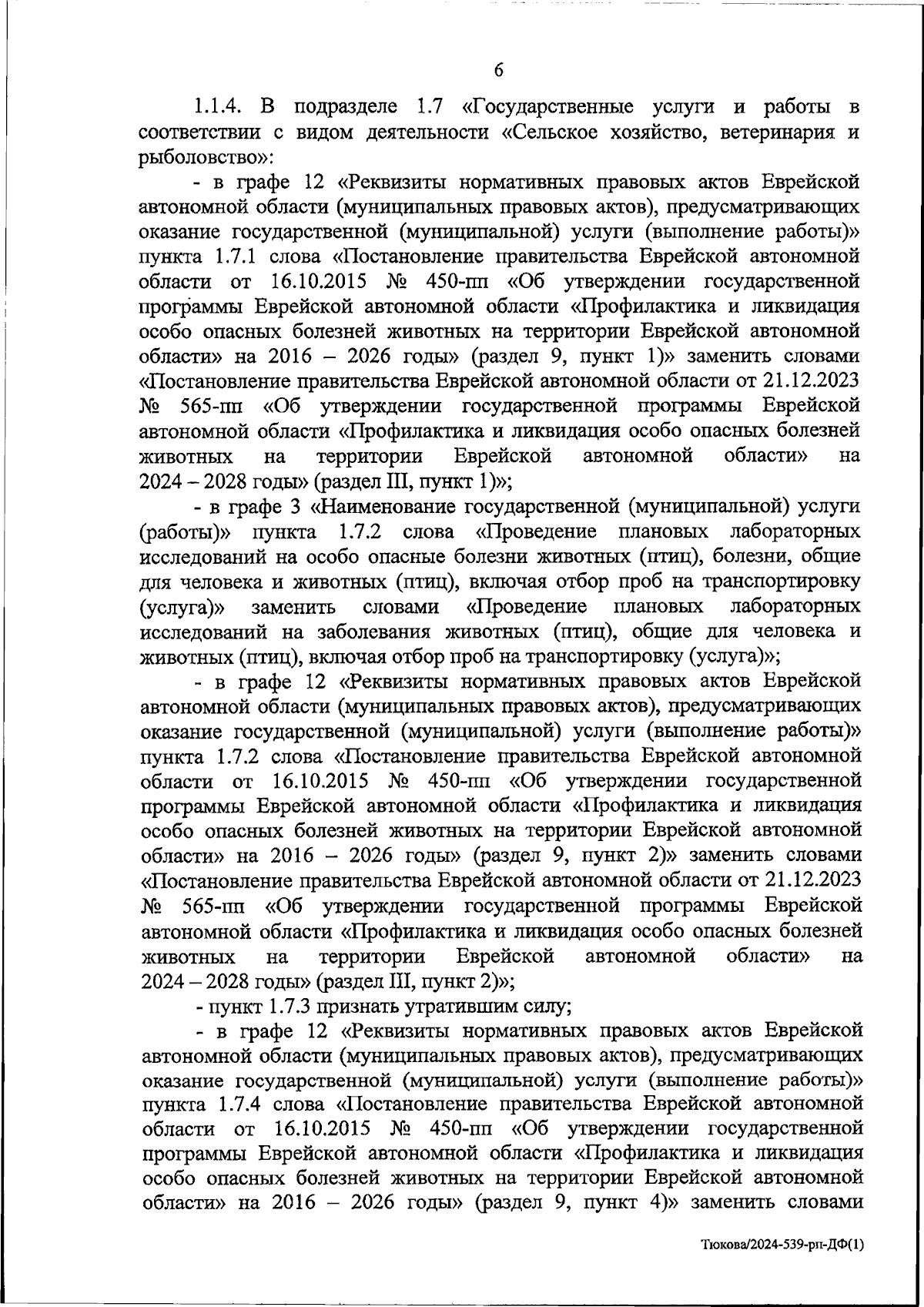 6

1.1.4. В подразделе 1.7 «Государственные услуги и работы в соответствии с видом деятельности «Сельское хозяйство, ветеринария и рыболовство»:

- в графе 12 «Реквизиты нормативных правовых актов Еврейской автономной области (муниципальных правовых актов), предусматривающих оказание государственной (муниципальной) услуги (выполнение работы)» пункта 1.7.1 слова «Постановление правительства Еврейской автономной области от 16.10.2015 № 450-пп «Об утверждении государственной программы Еврейской автономной области «Профилактика и ликвидация особо опасных болезней животных на территории Еврейской автономной области» на 2016 – 2026 годы» (раздел 9, пункт 1)» заменить словами «Постановление правительства Еврейской автономной области от 21.12.2023 № 565-пп «Об утверждении государственной программы Еврейской автономной области «Профилактика и ликвидация особо опасных болезней животных на территории Еврейской автономной области» на 2024 – 2028 годы» (раздел III, пункт 1)»;

- в графе 3 «Наименование государственной (муниципальной) услуги (работы)» пункта 1.7.2 слова «Проведение плановых лабораторных исследований на особо опасные болезни животных (птиц), болезни, общие для человека и животных (птиц), включая отбор проб на транспортировку (услуга)» заменить словами «Проведение плановых лабораторных исследований на заболевания животных (птиц), общие для человека и животных (птиц), включая отбор проб на транспортировку (услуга)»;

- в графе 12 «Реквизиты нормативных правовых актов Еврейской автономной области (муниципальных правовых актов), предусматривающих оказание государственной (муниципальной) услуги (выполнение работы)» пункта 1.7.2 слова «Постановление правительства Еврейской автономной области от 16.10.2015 № 450-пп «Об утверждении государственной программы Еврейской автономной области «Профилактика и ликвидация особо опасных болезней животных на территории Еврейской автономной области» на 2016 – 2026 годы» (раздел 9, пункт 2)» заменить словами «Постановление правительства Еврейской автономной области от 21.12.2023 № 565-пп «Об утверждении государственной программы Еврейской автономной области «Профилактика и ликвидация особо опасных болезней животных на территории Еврейской автономной области» на 2024 – 2028 годы» (раздел III, пункт 2)»;

- пункт 1.7.3 признать утратившим силу;

- в графе 12 «Реквизиты нормативных правовых актов Еврейской автономной области (муниципальных правовых актов), предусматривающих оказание государственной (муниципальной) услуги (выполнение работы)» пункта 1.7.4 слова «Постановление правительства Еврейской автономной области от 16.10.2015 № 450-пп «Об утверждении государственной программы Еврейской автономной области «Профилактика и ликвидация особо опасных болезней животных на территории Еврейской автономной области» на 2016 – 2026 годы» (раздел 9, пункт 4)» заменить словами

Тюкова/2024-539-рп-ДФ(1)